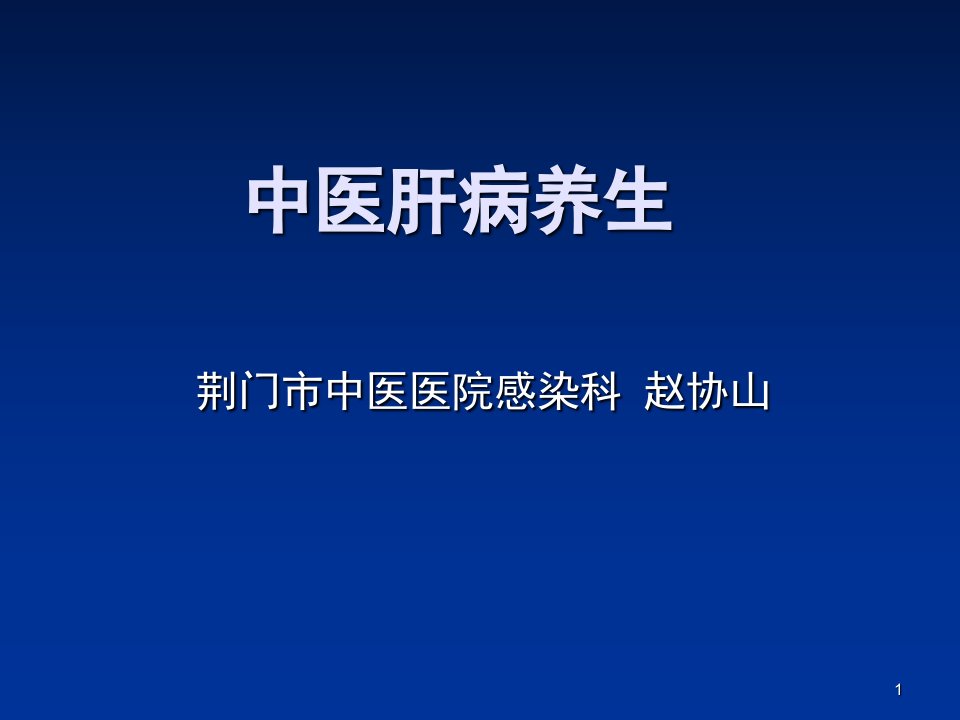 中医肝病养生

荆门市中医医院感染科 赵协山

1